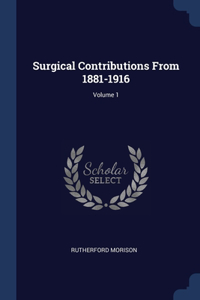 Surgical Contributions From 1881-1916

Volume 1

Scholar
SELECT

RUTHERFORD MORISON